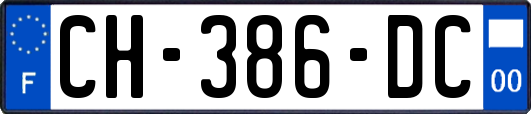 F
CH-386-DC
00